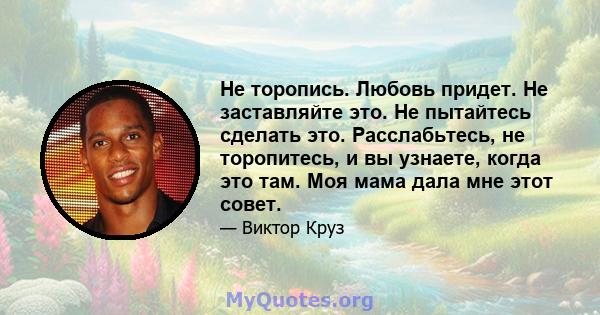 Не торопись. Любовь придет. Не заставляйте это. Не пытайтесь сделать это. Расслабьтесь, не торопитесь, и вы узнаете, когда это там. Моя мама дала мне этот совет.

— Виктор Круз

MyQuotes.org